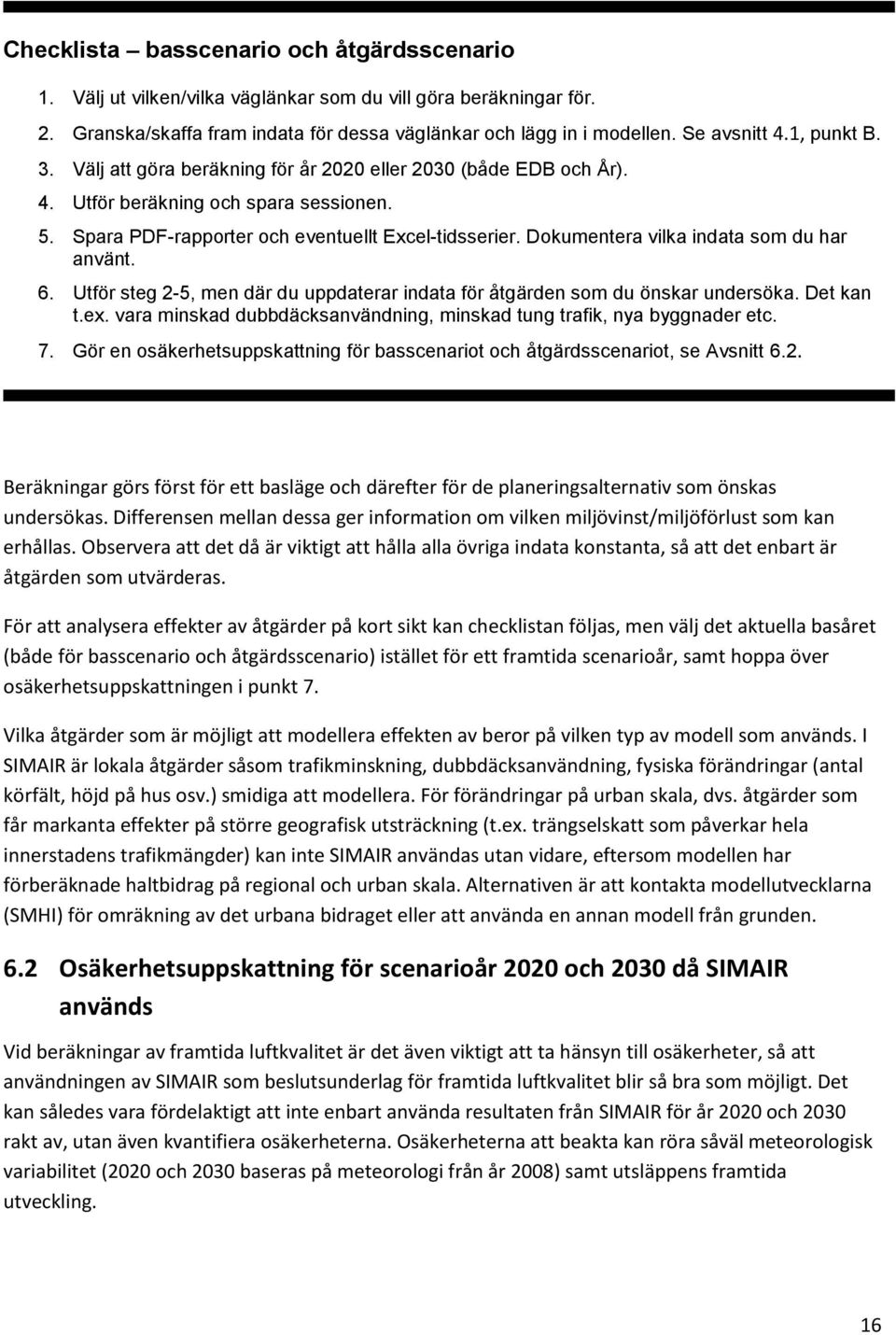 Checklista – basscenario och åtgärdsscenario

1. Välj ut vilken/vilka väglänkar som du vill göra beräkningar för.
2. Granska/skaffa fram indata för dessa väglänkar och lägg in i modellen. Se avsnitt 4.1, punkt B.
3. Välj att göra beräkning för år 2020 eller 2030 (både EDB och År).
4. Utför beräkning och spara sessionen.
5. Spara PDF-rapporter och eventuellt Excel-tidsserier. Dokumentera vilka indata som du har använt.
6. Utför steg 2-5, men där du uppdaterar indata för åtgärden som du önskar undersöka. Det kan t.ex. vara minskad dubbdäcksanvändning, minskad tung trafik, nya byggnader etc.
7. Gör en osäkerhetsuppskattning för basscenariot och åtgärdsscenariot, se Avsnitt 6.2.

Beräkningar görs först för ett basläge och därefter för de planeringsalternativ som önskas undersökas. Differensen mellan dessa ger information om vilken miljövinst/miljöförlust som kan erhållas. Observera att det då är viktigt att hålla alla övriga indata konstanta, så att det enbart är åtgärden som utvärderas.

För att analysera effekter av åtgärder på kort sikt kan checklistan följas, men välj det aktuella basåret (både för basscenario och åtgärdsscenario) istället för ett framtida scenarioår, samt hoppa över osäkerhetsuppskattningen i punkt 7.

Vilka åtgärder som är möjligt att modellera effekten av beror på vilken typ av modell som används. I SIMAIR är lokala åtgärder såsom trafikminskning, dubbdäcksanvändning, fysiska förändringar (antal körfält, höjd på hus osv.) smidiga att modellera. För förändringar på urban skala, dvs. åtgärder som får markanta effekter på större geografisk utsträckning (t.ex. trängselskatt som påverkar hela innerstadens trafikmängder) kan inte SIMAIR användas utan vidare, eftersom modellen har förberäknade haltbidrag på regional och urban skala. Alternativen är att kontakta modellutvecklarna (SMHI) för omräkning av det urbana bidraget eller att använda en annan modell från grunden.

6.2 Osäkerhetsuppskattning för scenarioår 2020 och 2030 då SIMAIR används

Vid beräkningar av framtida luftkvalitet är det även viktigt att ta hänsyn till osäkerheter, så att användningen av SIMAIR som beslutsunderlag för framtida luftkvalitet blir så bra som möjligt. Det kan således vara fördelaktigt att inte enbart använda resultaten från SIMAIR för år 2020 och 2030 rakt av, utan även kvantifiera osäkerheterna. Osäkerheterna att beakta kan röra såväl meteorologisk variabilitet (2020 och 2030 baseras på meteorologi från år 2008) samt utsläppens framtida utveckling.

16